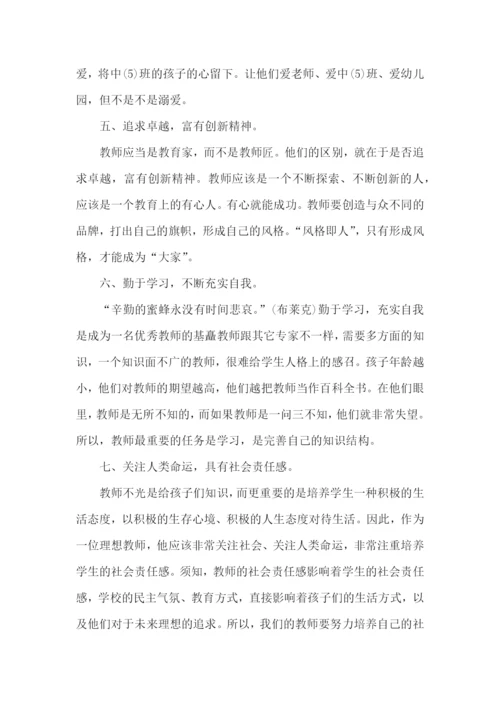 爱，将中(5)班的孩子的心留下。让他们爱老师、爱中(5)班、爱幼儿园，但不是不是溺爱。

五、追求卓越，富有创新精神。

教师应当是教育家，而不是教师匠。他们的区别，就在于是否追求卓越，富有创新精神。教师应该是一个不断探索、不断创新的人，应该是一个教育上的有心人。有心就能成功。教师要创造与众不同的品牌，打出自己的旗帜，形成自己的风格。“风格即人”，只有形成风格，才能成为“大家”。

六、勤于学习，不断充实自我。

“辛勤的蜜蜂永没有时间悲哀。”(布莱克)勤于学习，充实自我是成为一名优秀教师的基矗教师跟其它专家不一样，需要多方面的知识，一个知识面不广的教师，很难给学生人格上的感召。孩子年龄越小，他们对教师的期望越高，他们越把教师当作百科全书。在他们眼里，教师是无所不知的，而如果教师是一问三不知，他们就非常失望。所以，教师最重要的任务是学习，是完善自己的知识结构。

七、关注人类命运，具有社会责任感。

教师不光是给孩子们知识，而更重要的是培养学生一种积极的生活态度，以积极的生存心境、积极的人生态度对待生活。因此，作为一位理想教师，他应该非常关注社会、关注人类命运，非常注重培养学生的社会责任感。须知，教师的社会责任感影响着学生的社会责任感，学校的民主气氛、教育方式，直接影响着孩子们的生活方式，以及他们对于未来理想的追求。所以，我们的教师要努力培养自己的社